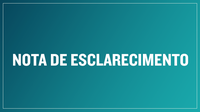 NOTA DE ESCLARECIMENTO